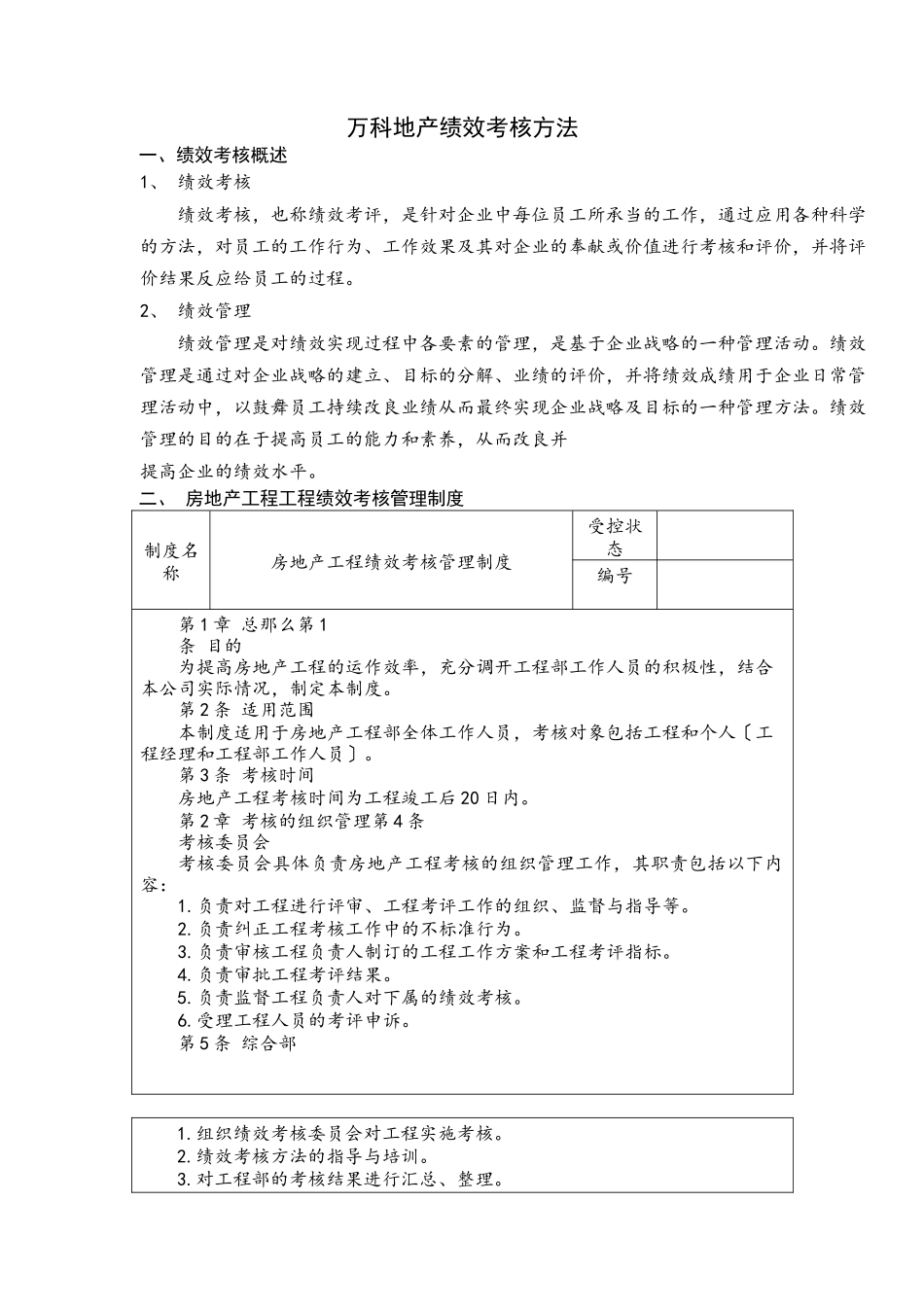 万科地产绩效考核方法

一、绩效考核概述

1、 绩效考核

绩效考核，也称绩效考评，是针对企业中每位员工所承当的工作，通过应用各种科学的方法，对员工的工作行为、工作效果及其对企业的奉献或价值进行考核和评价，并将评价结果反应给员工的过程。

2、 绩效管理

绩效管理是对绩效实现过程中各要素的管理，是基于企业战略的一种管理活动。绩效管理是通过对企业战略的建立、目标的分解、业绩的评价，并将绩效成绩用于企业日常管理活动中，以鼓舞员工持续改良业绩从而最终实现企业战略及目标的一种管理方法。绩效管理的目的在于提高员工的能力和素养，从而改良并

提高企业的绩效水平。

二、 房地产工程工程绩效考核管理制度

| 制度名称 | 房地产工程绩效考核管理制度 | 受控状态 | |
|---|---|---|---|
| | | 编号 | |

第1章 总那么第1

条 目的

为提高房地产工程的运作效率，充分调开工程部工作人员的积极性，结合本公司实际情况，制定本制度。

第2条 适用范围

本制度适用于房地产工程部全体工作人员，考核对象包括工程和个人〔工程经理和工程部工作人员〕。

第3条 考核时间

房地产工程考核时间为工程竣工后20日内。

第2章 考核的组织管理第4条

考核委员会

考核委员会具体负责房地产工程考核的组织管理工作，其职责包括以下内容：

1.负责对工程进行评审、工程考评工作的组织、监督与指导等。

2.负责纠正工程考核工作中的不标准行为。

3.负责审核工程负责人制订的工程工作方案和工程考评指标。

4.负责审批工程考评结果。

5.负责监督工程负责人对下属的绩效考核。

6.受理工程人员的考评申诉。

第5条 综合部

1.组织绩效考核委员会对工程实施考核。

2.绩效考核方法的指导与培训。

3.对工程部的考核结果进行汇总、整理。